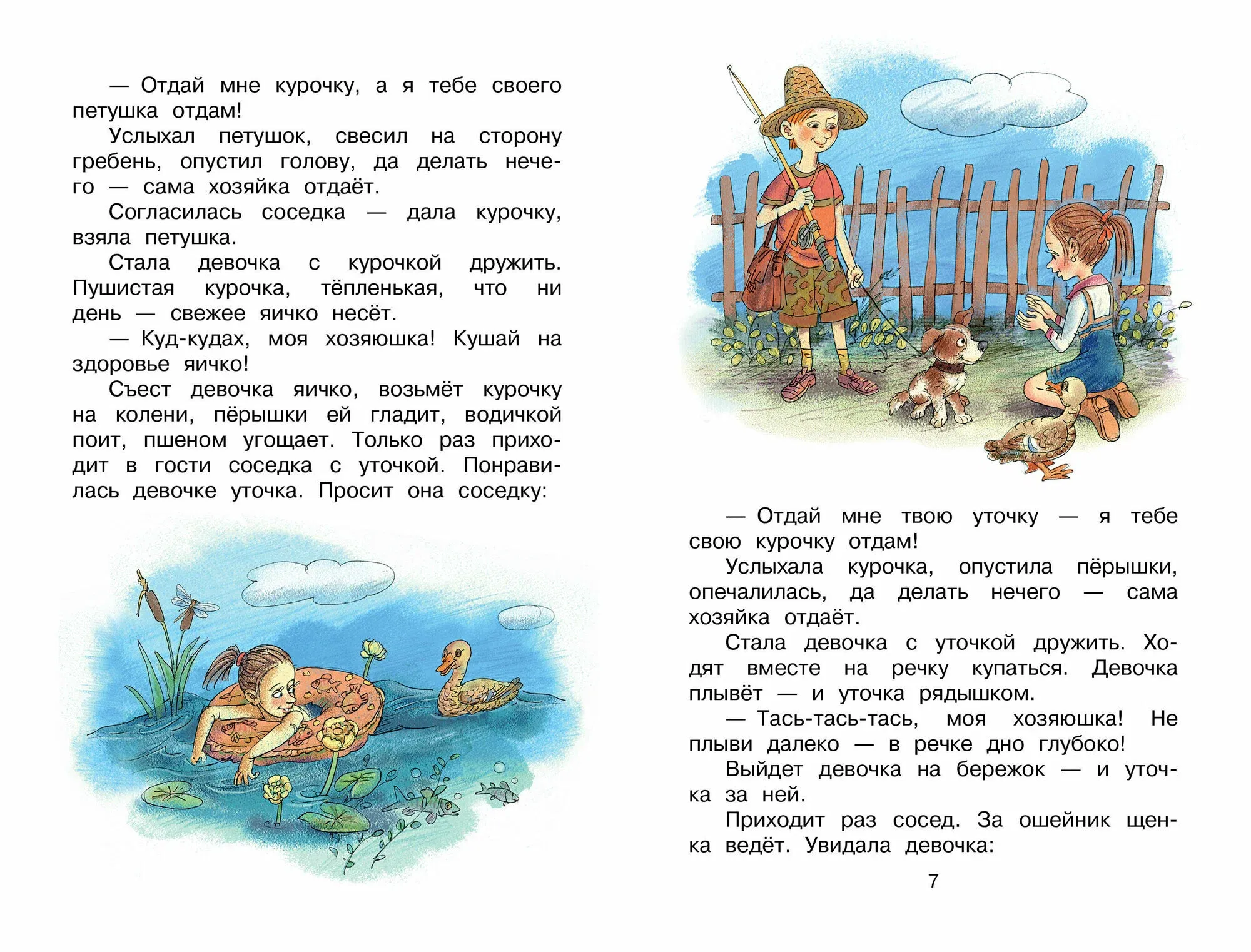 — Отдай мне курочку, а я тебе своего петушка отдам!

Услыхал петушок, свесил на сторону гребень, опустил голову, да делать нечего — сама хозяйка отдаёт.

Согласилась соседка — дала курочку, взяла петушка.

Стала девочка с курочкой дружить. Пушистая курочка, тёпленькая, что ни день — свежее яичко несёт.

— Куд-кудах, моя хозяюшка! Кушай на здоровье яичко!

Съест девочка яичко, возьмёт курочку на колени, пёрышки ей гладит, водичкой поит, пшеном угощает. Только раз приходит в гости соседка с уточкой. Понравилась девочке уточка. Просит она соседку:

— Отдай мне твою уточку — я тебе свою курочку отдам!

Услыхала курочка, опустила пёрышки, опечалилась, да делать нечего — сама хозяйка отдаёт.

Стала девочка с уточкой дружить. Ходят вместе на речку купаться. Девочка плывёт — и уточка рядышком.

— Тась-тась-тась, моя хозяюшка! Не плыви далеко — в речке дно глубоко!

Выйдет девочка на бережок — и уточка за ней.

Приходит раз сосед. За ошейник щенка ведёт. Увидала девочка:

7